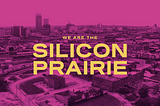 WE ARE THE
SILICON
PRAIRIE